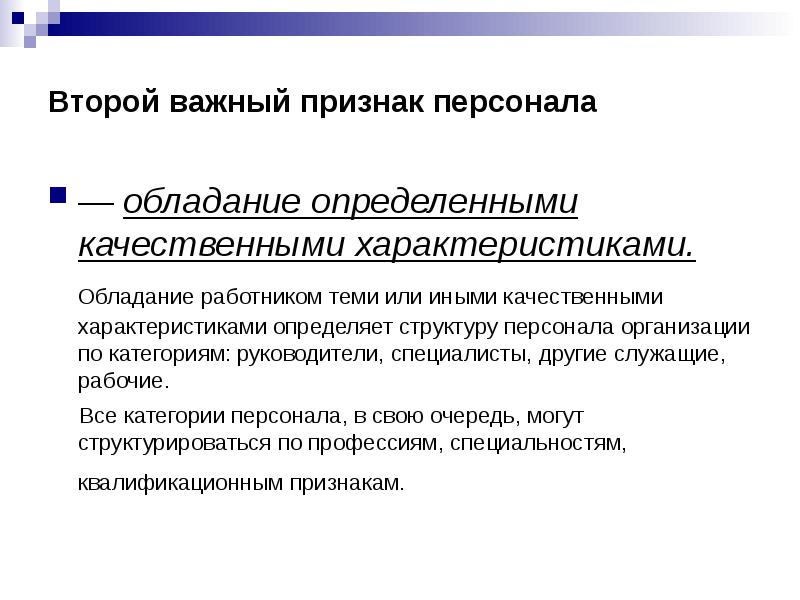 Второй важный признак персонала

— обладание определенными качественными характеристиками.

Обладание работником теми или иными качественными характеристиками определяет структуру персонала организации по категориям: руководители, специалисты, другие служащие, рабочие.

Все категории персонала, в свою очередь, могут структурироваться по профессиям, специальностям, квалификационным признакам.